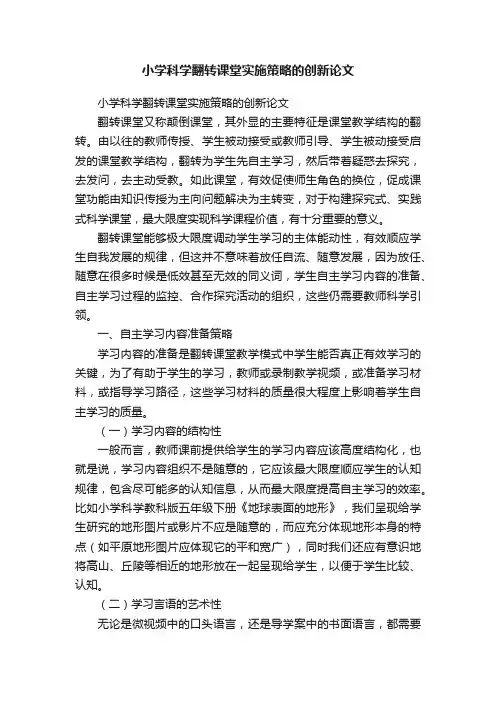 小学科学翻转课堂实施策略的创新论文

小学科学翻转课堂实施策略的创新论文

翻转课堂又称颠倒课堂，其外显的主要特征是课堂教学结构的翻转。由以往的教师传授、学生被动接受或教师引导、学生被动接受启发的课堂教学结构，翻转为学生先自主学习，然后带着疑惑去探究，去发问，去主动受教。如此课堂，有效促使师生角色的换位，促成课堂功能由知识传授为主向问题解决为主转变，对于构建探究式、实践式科学课堂，最大限度实现科学课程价值，有十分重要的意义。

翻转课堂能够极大限度调动学生学习的主体能动性，有效顺应学生自我发展的规律，但这并不意味着放任自流、随意发展，因为放任、随意在很多时候是低效甚至无效的同义词，学生自主学习内容的准备、自主学习过程的监控、合作探究活动的组织，这些仍需要教师科学引领。

一、自主学习内容准备策略

学习内容的准备是翻转课堂教学模式中学生能否真正有效学习的关键，为了有助于学生的学习，教师或录制教学视频，或准备学习材料，或指导学习路径，这些学习材料的质量很大程度上影响着学生自主学习的质量。

（一）学习内容的结构性

一般而言，教师课前提供给学生的学习内容应该高度结构化，也就是说，学习内容组织不是随意的，它应该最大限度顺应学生的认知规律，包含尽可能多的认知信息，从而最大限度提高自主学习的效率。比如小学科学教科版五年级下册《地球表面的地形》，我们呈现给学生研究的地形图片或影片不应是随意的，而应充分体现地形本身的特点（如平原地形图片应体现它的平和宽广），同时我们还应有意识地将高山、丘陵等相近的地形放在一起呈现给学生，以便于学生比较、认知。

（二）学习言语的艺术性

无论是微视频中的口头语言，还是导学案中的书面语言，都需要